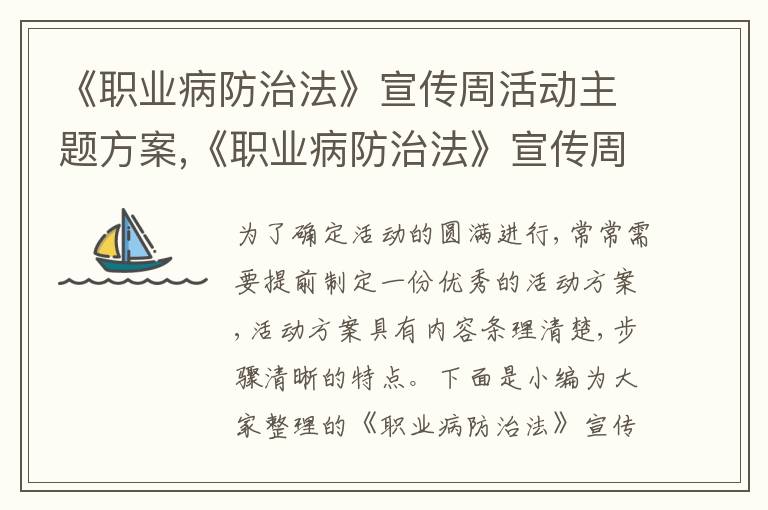 《职业病防治法》宣传周活动主题方案,《职业病防治法》宣传周

为了确定活动的圆满进行,常常需要提前制定一份优秀的活动方案,活动方案具有内容条理清楚,步骤清晰的特点。下面是小编为大家整理的《职业病防治法》宣传